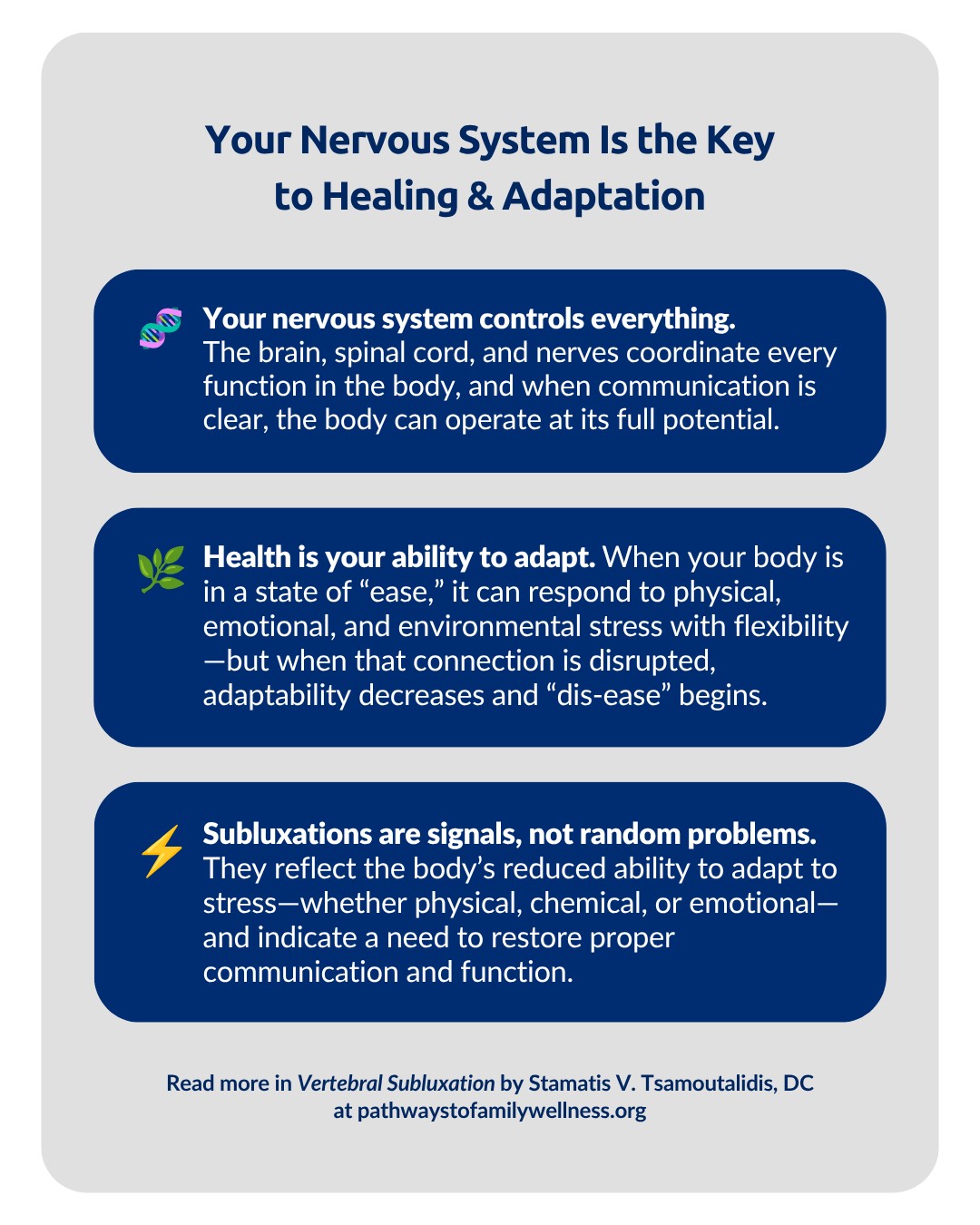 Your Nervous System Is the Key to Healing & Adaptation

Your nervous system controls everything. The brain, spinal cord, and nerves coordinate every function in the body, and when communication is clear, the body can operate at its full potential.

Health is your ability to adapt. When your body is in a state of “ease,” it can respond to physical, emotional, and environmental stress with flexibility—but when that connection is disrupted, adaptability decreases and “dis-ease” begins.

Subluxations are signals, not random problems. They reflect the body’s reduced ability to adapt to stress—whether physical, chemical, or emotional—and indicate a need to restore proper communication and function.

Read more in Vertebral Subluxation by Stamatis V. Tsamoutalidis, DC at pathwaystofamilywellness.org